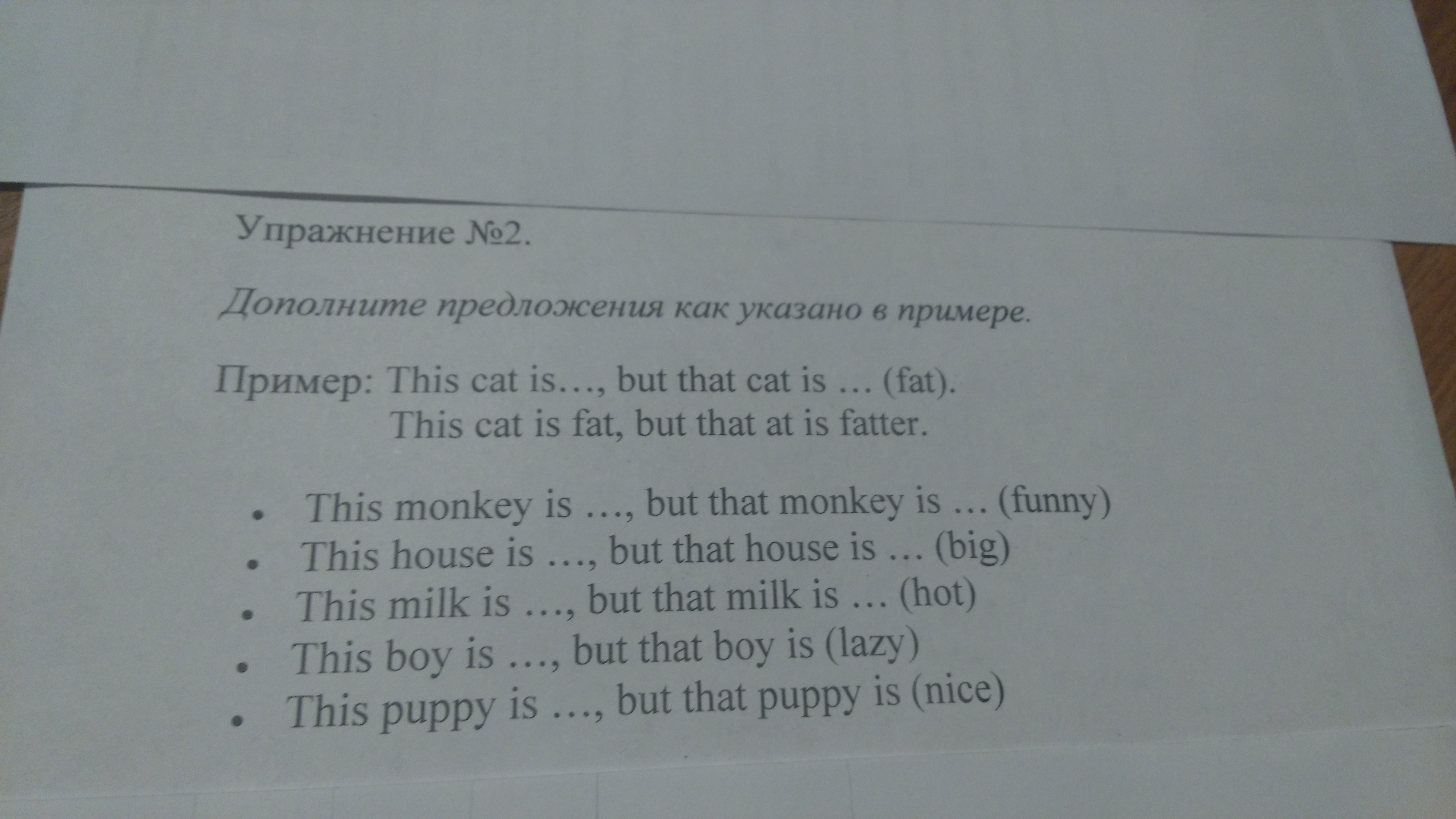 Упражнение №2.

Дополните предложения как указано в примере.

Пример: This cat is…, but that cat is … (fat).
This cat is fat, but that at is fatter.

• This monkey is …, but that monkey is … (funny)
• This house is …, but that house is … (big)
• This milk is …, but that milk is … (hot)
• This boy is …, but that boy is (lazy)
• This puppy is …, but that puppy is (nice)